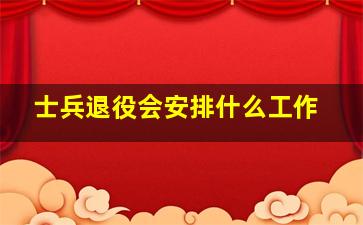 士兵退役会安排什么工作